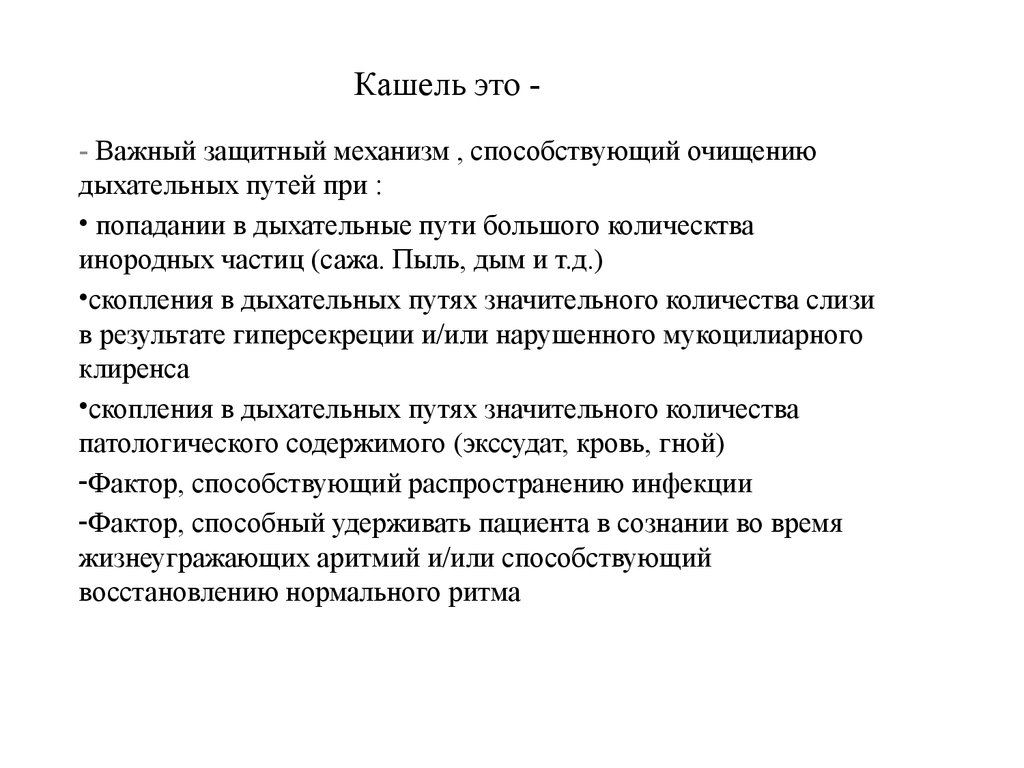 Кашель это -

- Важный защитный механизм , способствующий очищению дыхательных путей при :

• попадании в дыхательные пути большого колическтва инородных частиц (сажа. Пыль, дым и т.д.)

•скопления в дыхательных путях значительного количества слизи в результате гиперсекреции и/или нарушенного мукоцилиарного клиренса

•скопления в дыхательных путях значительного количества патологического содержимого (экссудат, кровь, гной)

-Фактор, способствующий распространению инфекции

-Фактор, способный удерживать пациента в сознании во время жизнеугражающих аритмий и/или способствующий восстановлению нормального ритма